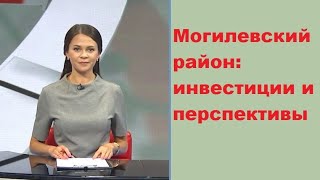 Могилевский район: инвестиции и перспективы